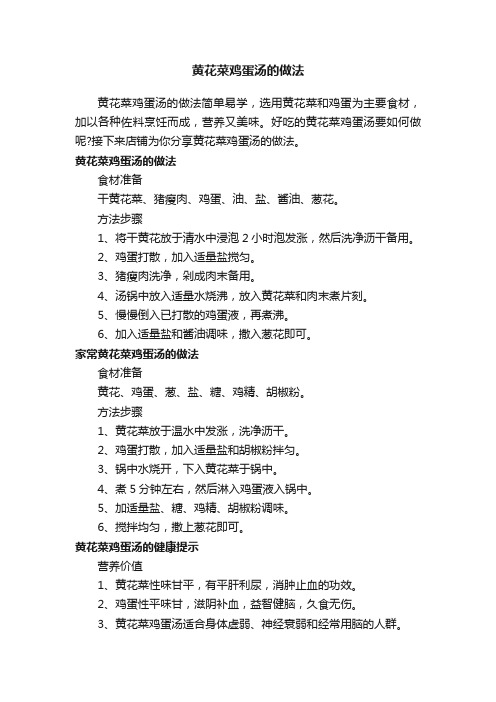 黄花菜鸡蛋汤的做法

黄花菜鸡蛋汤的做法简单易学，选用黄花菜和鸡蛋为主要食材，加以各种佐料烹饪而成，营养又美味。好吃的黄花菜鸡蛋汤要如何做呢?接下来店铺为你分享黄花菜鸡蛋汤的做法。

黄花菜鸡蛋汤的做法

食材准备

干黄花菜、猪瘦肉、鸡蛋、油、盐、酱油、葱花。

方法步骤

1、将干黄花放于清水中浸泡 2 小时泡发涨，然后洗净沥干备用。

2、鸡蛋打散，加入适量盐搅匀。

3、猪瘦肉洗净，剁成肉末备用。

4、汤锅中放入适量水烧沸，放入黄花菜和肉末煮片刻。

5、慢慢倒入已打散的鸡蛋液，再煮沸。

6、加入适量盐和酱油调味，撒入葱花即可。

家常黄花菜鸡蛋汤的做法

食材准备

黄花、鸡蛋、葱、盐、糖、鸡精、胡椒粉。

方法步骤

1、黄花菜放于温水中发涨，洗净沥干。

2、鸡蛋打散，加入适量盐和胡椒粉拌匀。

3、锅中水烧开，下入黄花菜于锅中。

4、煮 5 分钟左右，然后淋入鸡蛋液入锅中。

5、加适量盐、糖、鸡精、胡椒粉调味。

6、搅拌均匀，撒上葱花即可。

黄花菜鸡蛋汤的健康提示

营养价值

1、黄花菜性味甘平，有平肝利尿，消肿止血的功效。

2、鸡蛋性平味甘，滋阴补血，益智健脑，久食无伤。

3、黄花菜鸡蛋汤适合身体虚弱、神经衰弱和经常用脑的人群。